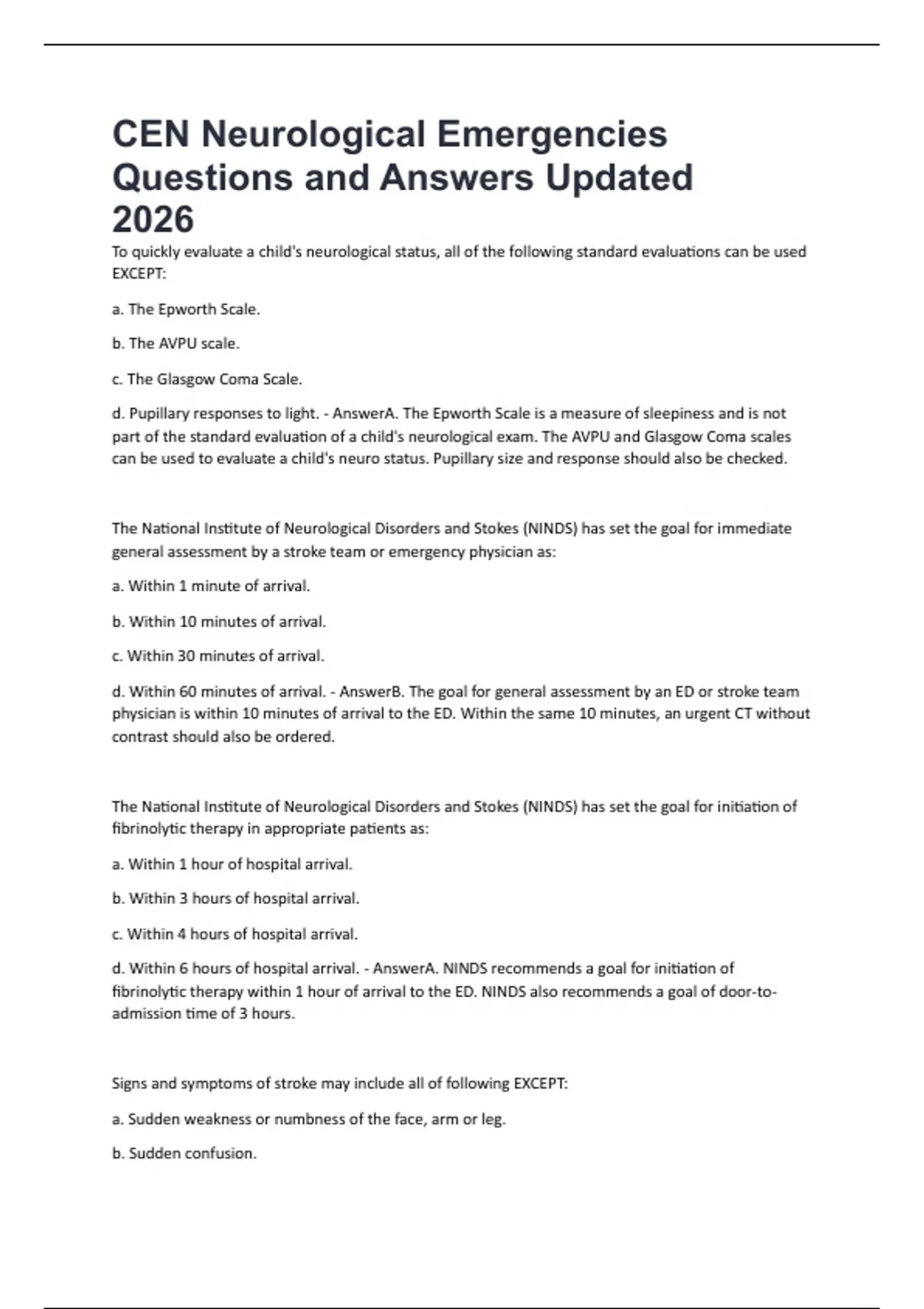 CEN Neurological Emergencies Questions and Answers Updated 2026

To quickly evaluate a child's neurological status, all of the following standard evaluations can be used EXCEPT:

a. The Epworth Scale.

b. The AVPU scale.

c. The Glasgow Coma Scale.

d. Pupillary responses to light. - AnswerA. The Epworth Scale is a measure of sleepiness and is not part of the standard evaluation of a child's neurological exam. The AVPU and Glasgow Coma scales can be used to evaluate a child's neuro status. Pupillary size and response should also be checked.

The National Institute of Neurological Disorders and Stokes (NINDS) has set the goal for immediate general assessment by a stroke team or emergency physician as:

a. Within 1 minute of arrival.

b. Within 10 minutes of arrival.

c. Within 30 minutes of arrival.

d. Within 60 minutes of arrival. - AnswerB. The goal for general assessment by an ED or stroke team physician is within 10 minutes of arrival to the ED. Within the same 10 minutes, an urgent CT without contrast should also be ordered.

The National Institute of Neurological Disorders and Stokes (NINDS) has set the goal for initiation of fibrinolytic therapy in appropriate patients as:

a. Within 1 hour of hospital arrival.

b. Within 3 hours of hospital arrival.

c. Within 4 hours of hospital arrival.

d. Within 6 hours of hospital arrival. - AnswerA. NINDS recommends a goal for initiation of fibrinolytic therapy within 1 hour of arrival to the ED. NINDS also recommends a goal of door-to-admission time of 3 hours.

Signs and symptoms of stroke may include all of following EXCEPT:

a. Sudden weakness or numbness of the face, arm or leg.

b. Sudden confusion.